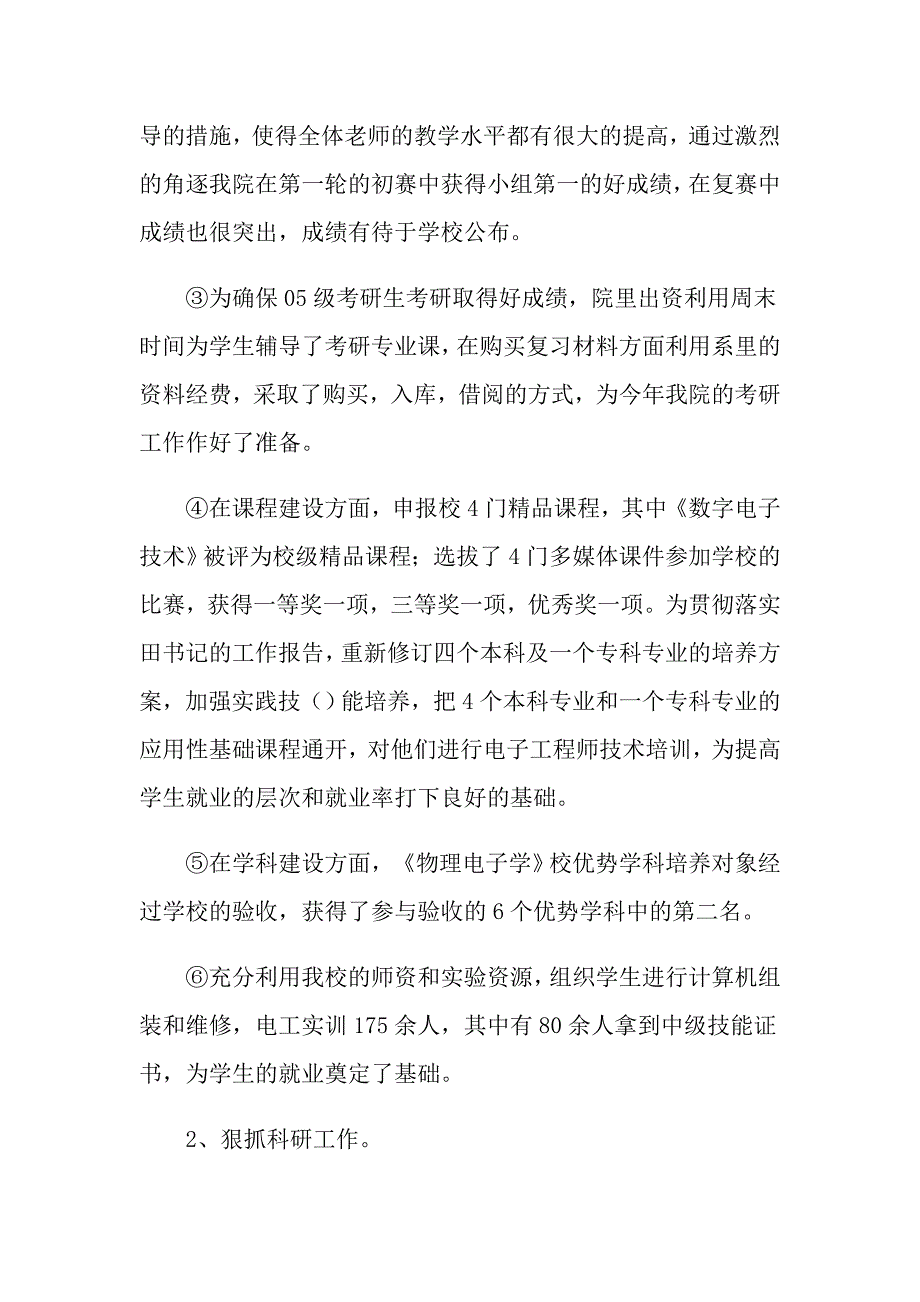 导的措施，使得全体老师的教学水平都有很大的提高，通过激烈的角逐我院在第一轮的初赛中获得小组第一的好成绩，在复赛中成绩也很突出，成绩有待于学校公布。

③为确保05级考研生考研取得好成绩，院里出资利用周末时间为学生辅导了考研专业课，在购买复习材料方面利用系里的资料经费，采取了购买，入库，借阅的方式，为今年我院的考研工作作好了准备。

④在课程建设方面，申报校4门精品课程，其中《数字电子技术》被评为校级精品课程；选拔了4门多媒体课件参加学校的比赛，获得一等奖一项，三等奖一项，优秀奖一项。为贯彻落实田书记的工作报告，重新修订四个本科及一个专科专业的培养方案，加强实践技（）能培养，把4个本科专业和一个专科专业的应用性基础课程通开，对他们进行电子工程师技术培训，为提高学生就业的层次和就业率打下良好的基础。

⑤在学科建设方面，《物理电子学》校优势学科培养对象经过学校的验收，获得了参与验收的6个优势学科中的第二名。

⑥充分利用我校的师资和实验资源，组织学生进行计算机组装和维修，电工实训175余人，其中有80余人拿到中级技能证书，为学生的就业奠定了基础。

2、狠抓科研工作。